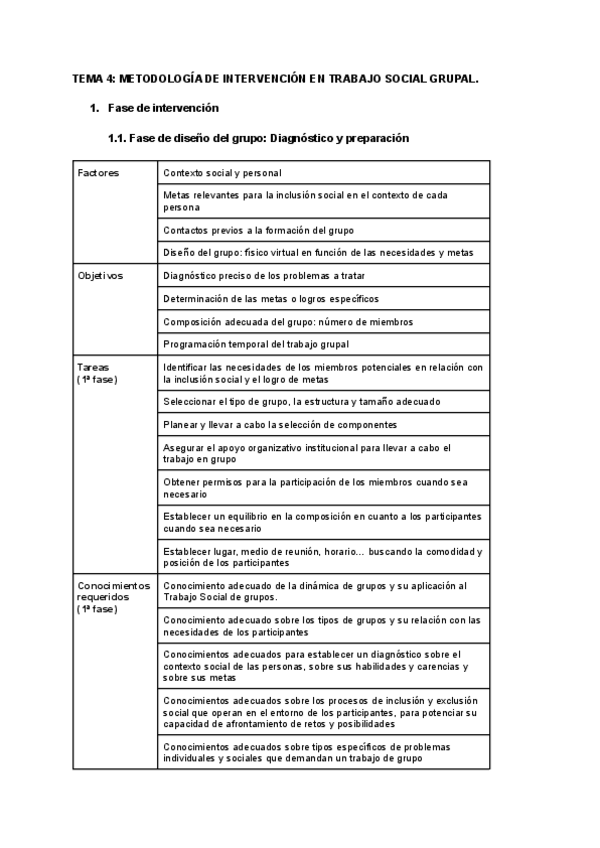 TEMA 4: METODOLOGÍA DE INTERVENCIÓN EN TRABAJO SOCIAL GRUPAL.

1. Fase de intervención

1.1. Fase de diseño del grupo: Diagnóstico y preparación

| | |
|---|---|
| Factores | Contexto social y personal |
| | Metas relevantes para la inclusión social en el contexto de cada persona |
| | Contactos previos a la formación del grupo |
| | Diseño del grupo: físico virtual en función de las necesidades y metas |
| Objetivos | Diagnóstico preciso de los problemas a tratar |
| | Determinación de las metas o logros específicos |
| | Composición adecuada del grupo: número de miembros |
| | Programación temporal del trabajo grupal |
| Tareas (1ª fase) | Identificar las necesidades de los miembros potenciales en relación con la inclusión social y el logro de metas |
| | Seleccionar el tipo de grupo, la estructura y tamaño adecuado |
| | Planear y llevar a cabo la selección de componentes |
| | Asegurar el apoyo organizativo institucional para llevar a cabo el trabajo en grupo |
| | Obtener permisos para la participación de los miembros cuando sea necesario |
| | Establecer un equilibrio en la composición en cuanto a los participantes cuando sea necesario |
| | Establecer lugar, medio de reunión, horario… buscando la comodidad y posición de los participantes |
| Conocimientos requeridos (1ª fase) | Conocimiento adecuado de la dinámica de grupos y su aplicación al Trabajo Social de grupos. |
| | Conocimiento adecuado sobre los tipos de grupos y su relación con las necesidades de los participantes |
| | Conocimientos adecuados para establecer un diagnóstico sobre el contexto social de las personas, sobre sus habilidades y carencias y sobre sus metas |
| | Conocimientos adecuados sobre los procesos de inclusión y exclusión social que operan en el entorno de los participantes, para potenciar su capacidad de afrontamiento de retos y posibilidades |
| | Conocimientos adecuados sobre tipos específicos de problemas individuales y sociales que demandan un trabajo de grupo |